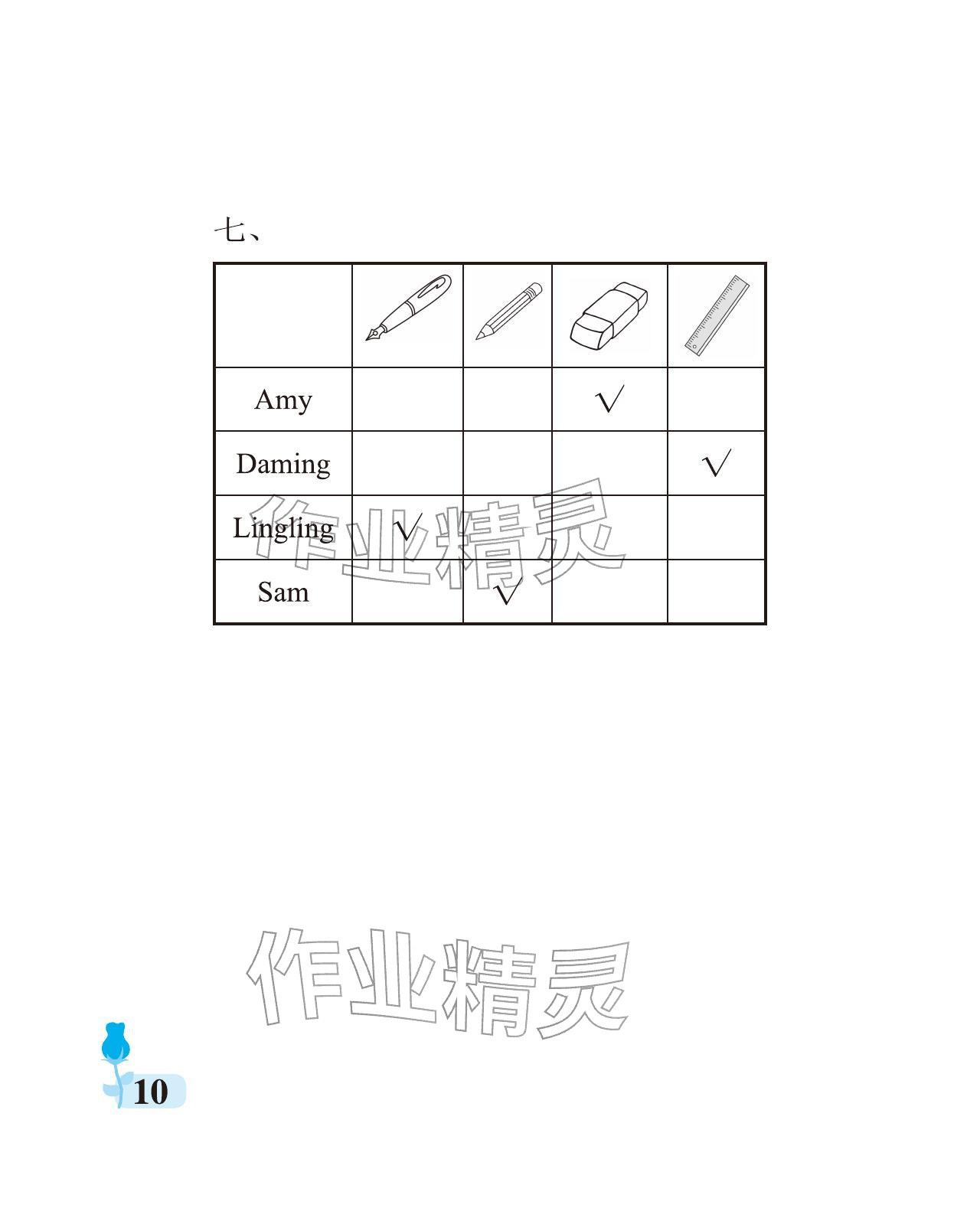 七、

|  |  |  |  |  |
|---|---|---|---|---|
| Amy |  |  | √ |  |
| Daming |  |  |  | √ |
| Lingling | √ |  |  |  |
| Sam |  | √ |  |  |

10

作业精灵